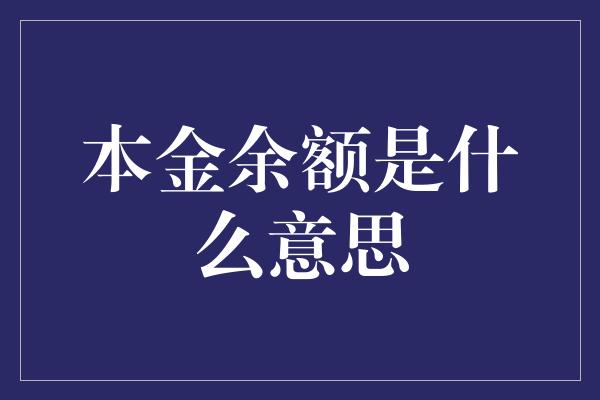 本金余额是什么意思